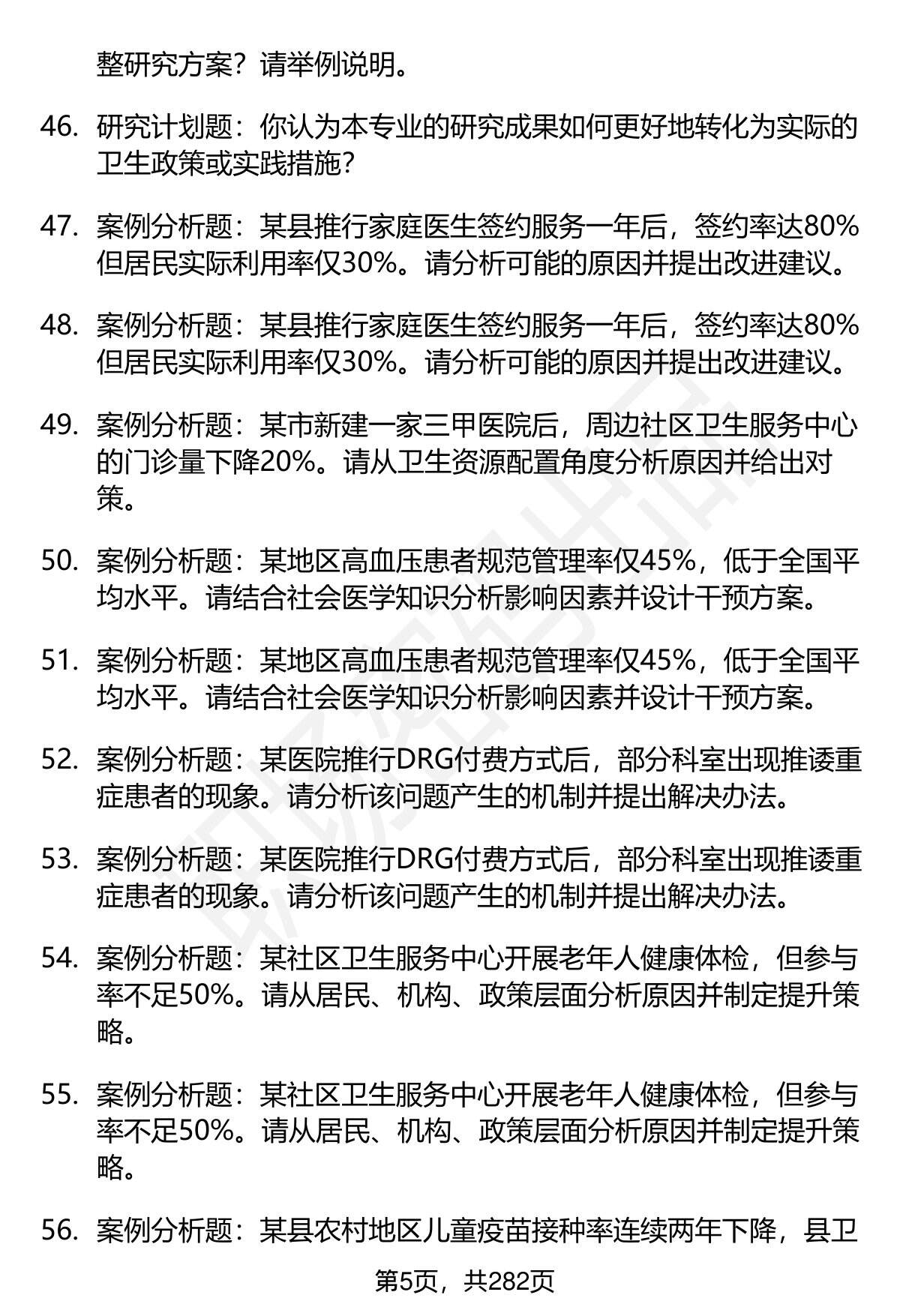 整研究方案？请举例说明。

46. 研究计划题：你认为本专业的研究成果如何更好地转化为实际的卫生政策或实践措施？

47. 案例分析题：某县推行家庭医生签约服务一年后，签约率达80%但居民实际利用率仅30%。请分析可能的原因并提出改进建议。

48. 案例分析题：某县推行家庭医生签约服务一年后，签约率达80%但居民实际利用率仅30%。请分析可能的原因并提出改进建议。

49. 案例分析题：某市新建一家三甲医院后，周边社区卫生服务中心的门诊量下降20%。请从卫生资源配置角度分析原因并给出对策。

50. 案例分析题：某地区高血压患者规范管理率仅45%，低于全国平均水平。请结合社会医学知识分析影响因素并设计干预方案。

51. 案例分析题：某地区高血压患者规范管理率仅45%，低于全国平均水平。请结合社会医学知识分析影响因素并设计干预方案。

52. 案例分析题：某医院推行DRG付费方式后，部分科室出现推诿重症患者的现象。请分析该问题产生的机制并提出解决办法。

53. 案例分析题：某医院推行DRG付费方式后，部分科室出现推诿重症患者的现象。请分析该问题产生的机制并提出解决办法。

54. 案例分析题：某社区卫生服务中心开展老年人健康体检，但参与率不足50%。请从居民、机构、政策层面分析原因并制定提升策略。

55. 案例分析题：某社区卫生服务中心开展老年人健康体检，但参与率不足50%。请从居民、机构、政策层面分析原因并制定提升策略。

56. 案例分析题：某县农村地区儿童疫苗接种率连续两年下降，县卫

第5页，共282页